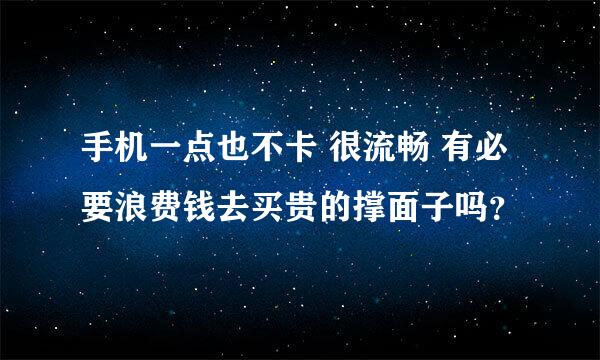 手机一点也不卡 很流畅 有必要浪费钱去买贵的撑面子吗?